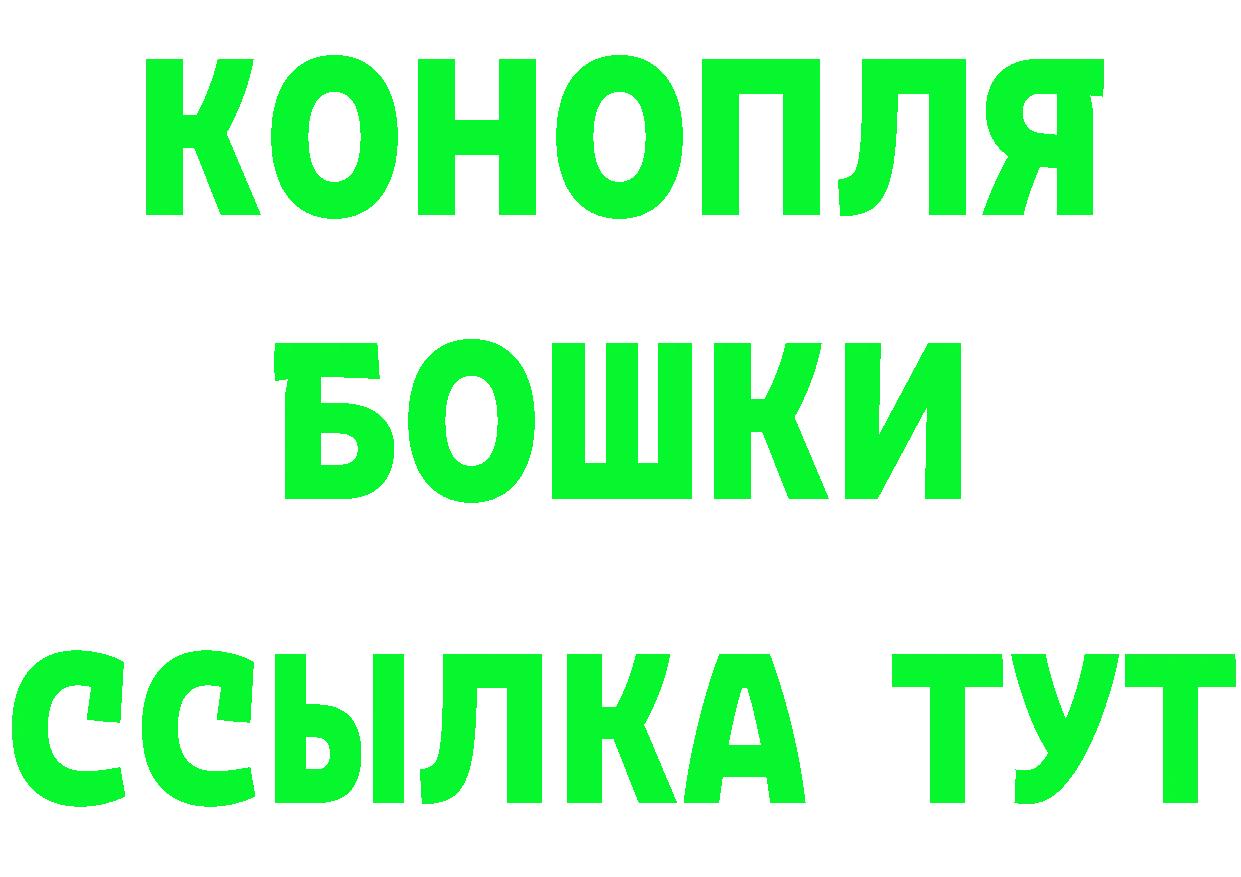 КОНОПЛЯ
БОШКИ
ССЫЛКА ТУТ